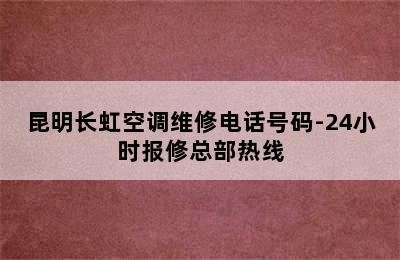 昆明长虹空调维修电话号码-24小时报修总部热线